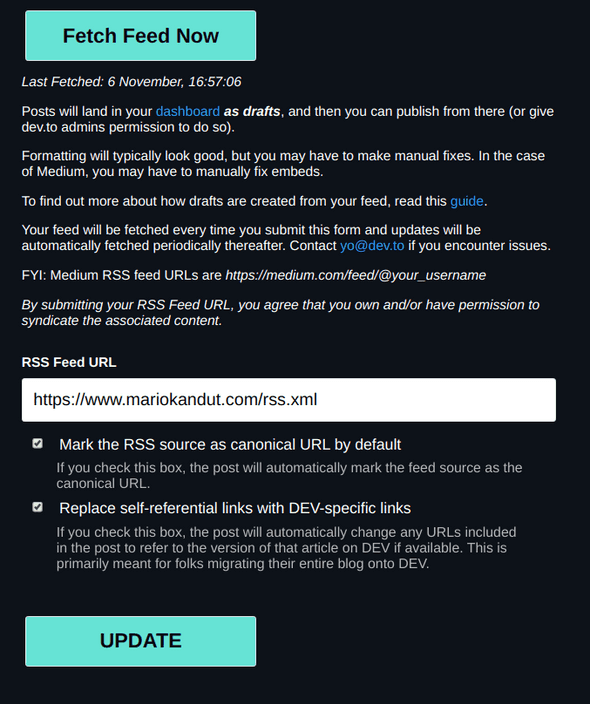 Fetch Feed Now

Last Fetched: 6 November, 16:57:06

Posts will land in your dashboard as drafts, and then you can publish from there (or give dev.to admins permission to do so).

Formatting will typically look good, but you may have to make manual fixes. In the case of Medium, you may have to manually fix embeds.

To find out more about how drafts are created from your feed, read this guide.

Your feed will be fetched every time you submit this form and updates will be automatically fetched periodically thereafter. Contact yo@dev.to if you encounter issues.

FYI: Medium RSS feed URLs are https://medium.com/feed/@your_username

By submitting your RSS Feed URL, you agree that you own and/or have permission to syndicate the associated content.

RSS Feed URL

https://www.mariokandut.com/rss.xml

Mark the RSS source as canonical URL by default

If you check this box, the post will automatically mark the feed source as the canonical URL.

Replace self-referential links with DEV-specific links

If you check this box, the post will automatically change any URLs included in the post to refer to the version of that article on DEV if available. This is primarily meant for folks migrating their entire blog onto DEV.

UPDATE